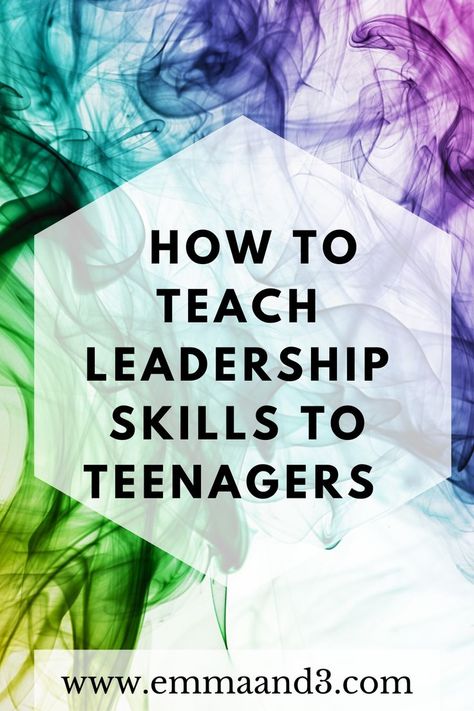 HOW TO TEACH LEADERSHIP SKILLS TO TEENAGERS

www.emmaand3.com